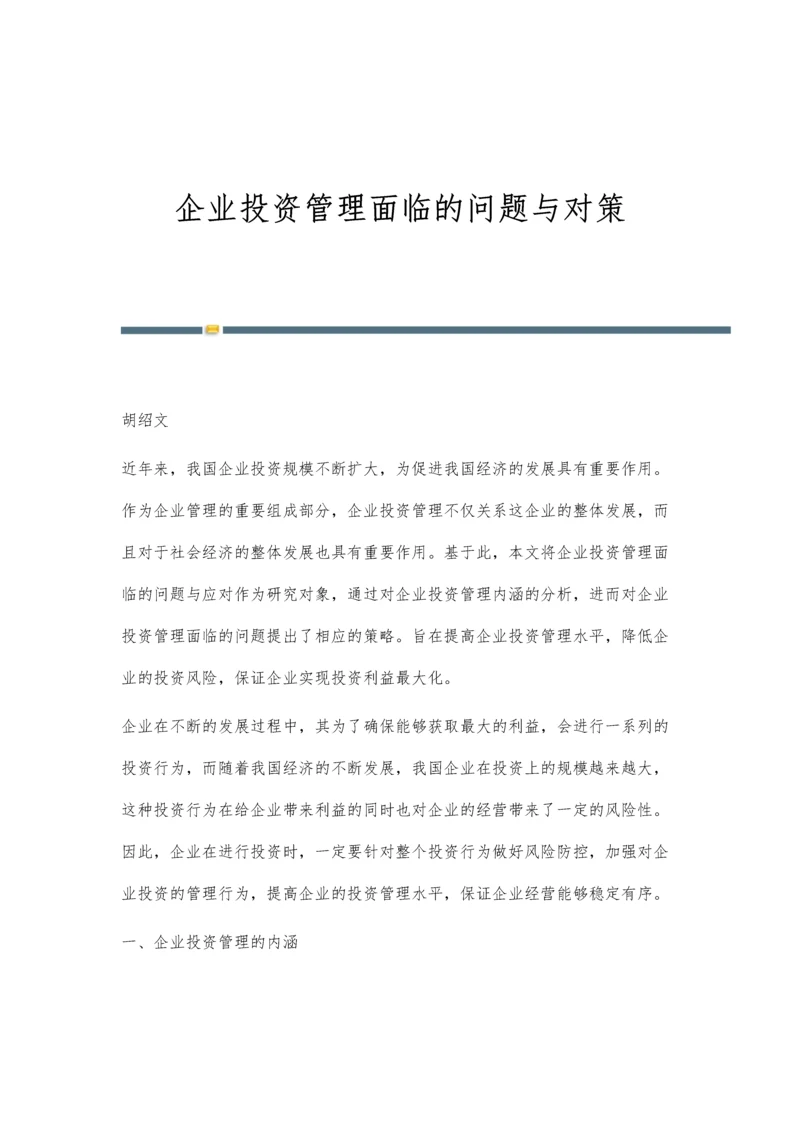 企业投资管理面临的问题与对策

胡绍文

近年来，我国企业投资规模不断扩大，为促进我国经济的发展具有重要作用。作为企业管理的重要组成部分，企业投资管理不仅关系这企业的整体发展，而且对于社会经济的整体发展也具有重要作用。基于此，本文将企业投资管理面临的问题与应对作为研究对象，通过对企业投资管理内涵的分析，进而对企业投资管理面临的问题提出了相应的策略。旨在提高企业投资管理水平，降低企业的投资风险，保证企业实现投资利益最大化。

企业在不断的发展过程中，其为了确保能够获取最大的利益，会进行一系列的投资行为，而随着我国经济的不断发展，我国企业在投资上的规模越来越大，这种投资行为在给企业带来利益的同时也对企业的经营带来了一定的风险性。因此，企业在进行投资时，一定要针对整个投资行为做好风险防控，加强对企业投资的管理行为，提高企业的投资管理水平，保证企业经营能够稳定有序。

一、企业投资管理的内涵